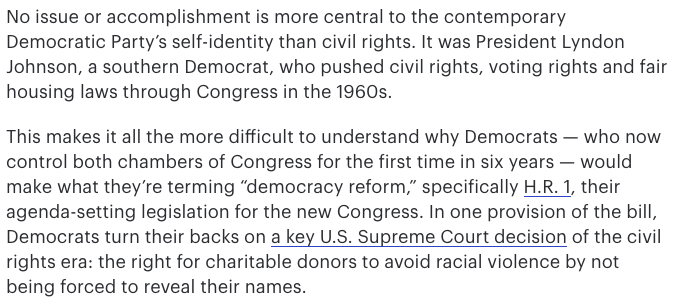 No issue or accomplishment is more central to the contemporary Democratic Party's self-identity than civil rights. It was President Lyndon Johnson, a southern Democrat, who pushed civil rights, voting rights and fair housing laws through Congress in the 1960s.

This makes it all the more difficult to understand why Democrats — who now control both chambers of Congress for the first time in six years — would make what they're terming "democracy reform," specifically H.R. 1, their agenda-setting legislation for the new Congress. In one provision of the bill, Democrats turn their backs on a key U.S. Supreme Court decision of the civil rights era: the right for charitable donors to avoid racial violence by not being forced to reveal their names.